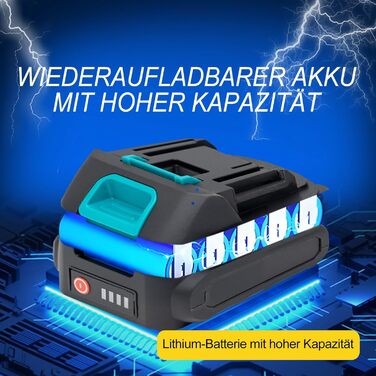 WIEDERAUFLADBARER AKKU MIT HOHER KAPAZITÄT

Lithium-Batterie mit hoher Kapazität